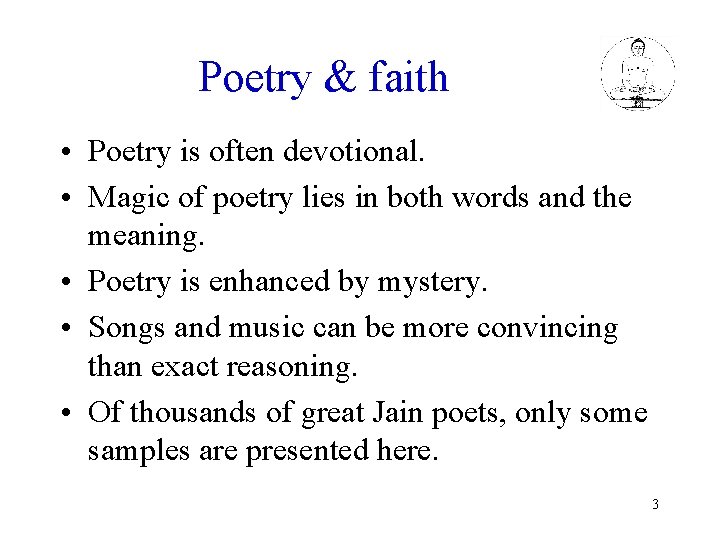 Poetry & faith

• Poetry is often devotional.
• Magic of poetry lies in both words and the meaning.
• Poetry is enhanced by mystery.
• Songs and music can be more convincing than exact reasoning.
• Of thousands of great Jain poets, only some samples are presented here.

3